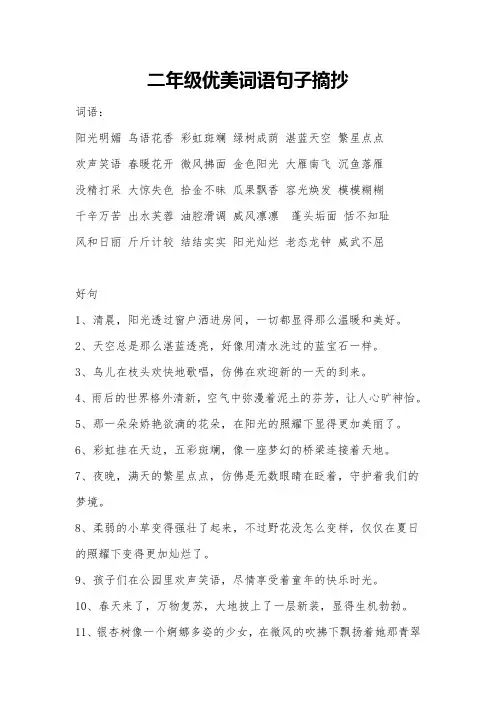 二年级优美词语句子摘抄

词语：

阳光明媚 鸟语花香 彩虹斑斓 绿树成荫 湛蓝天空 繁星点点

欢声笑语 春暖花开 微风拂面 金色阳光 大雁南飞 沉鱼落雁

没精打采 大惊失色 拾金不昧 瓜果飘香 容光焕发 模模糊糊

千辛万苦 出水芙蓉 油腔滑调 威风凛凛 蓬头垢面 恬不知耻

风和日丽 斤斤计较 结结实实 阳光灿烂 老态龙钟 威武不屈

好句

1、清晨，阳光透过窗户洒进房间，一切都显得那么温暖和美好。

2、天空总是那么湛蓝透亮，好像用清水洗过的蓝宝石一样。

3、鸟儿在枝头欢快地歌唱，仿佛在欢迎新的一天的到来。

4、雨后的世界格外清新，空气中弥漫着泥土的芬芳，让人心旷神怡。

5、那一朵朵娇艳欲滴的花朵，在阳光的照耀下显得更加美丽了。

6、彩虹挂在天边，五彩斑斓，像一座梦幻的桥梁连接着天地。

7、夜晚，满天的繁星点点，仿佛是无数眼睛在眨着，守护着我们的梦境。

8、柔弱的小草变得强壮了起来，不过野花没怎么变样，仅仅在夏日的照耀下变得更加灿烂了。

9、孩子们在公园里欢声笑语，尽情享受着童年的快乐时光。

10、春天来了，万物复苏，大地披上了一层新装，显得生机勃勃。

11、银杏树像一个婀娜多姿的少女，在微风的吹拂下飘扬着她那青翠